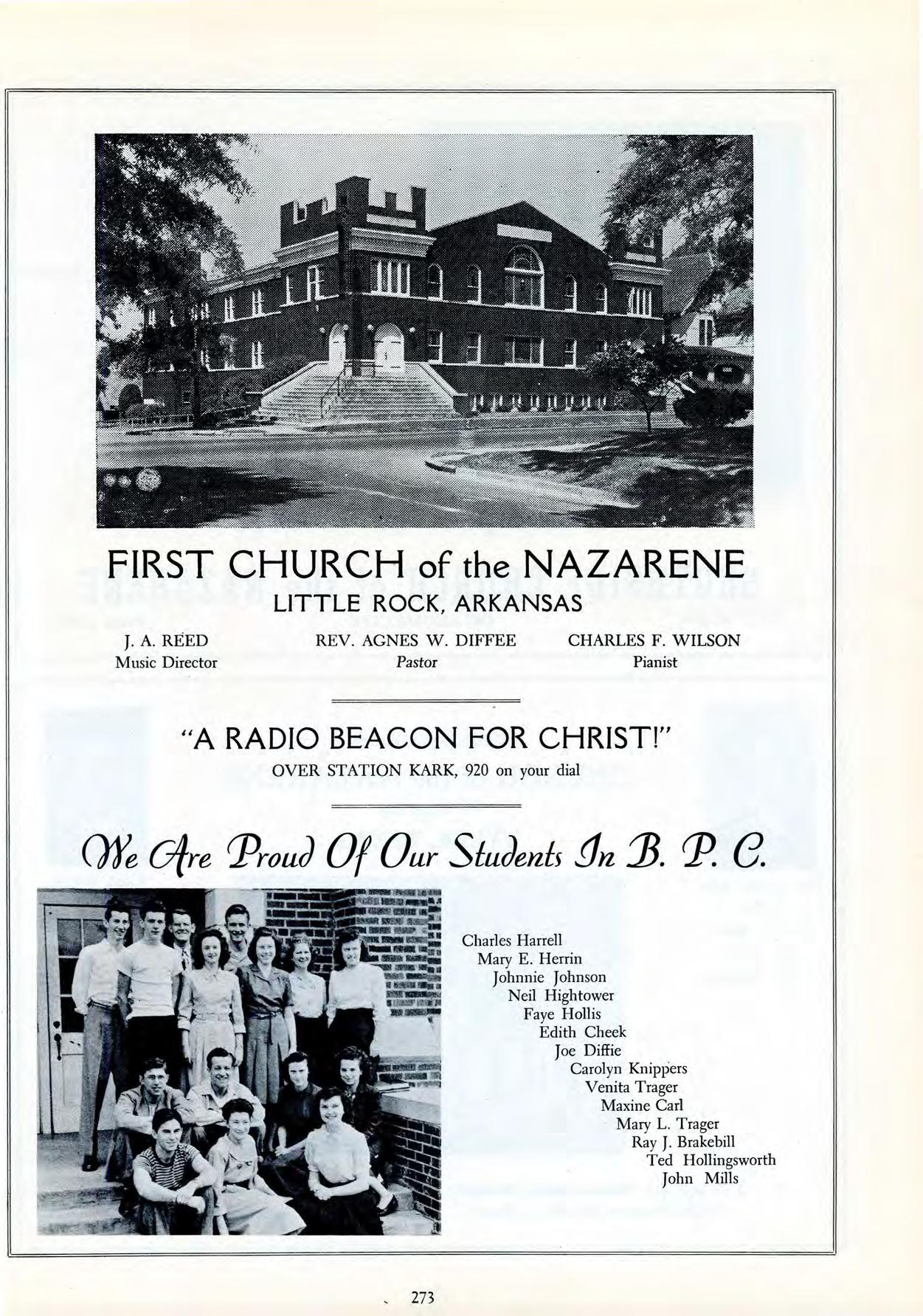 FIRST CHURCH of the NAZARENE
LITTLE ROCK, ARKANSAS

J. A. REED
Music Director

REV. AGNES W. DIFFEE
Pastor

CHARLES F. WILSON
Pianist

"A RADIO BEACON FOR CHRIST!"
OVER STATION KARK, 920 on your dial

We Are Proud Of Our Students In B. P. C.

Charles Harrell
Mary E. Herrin
Johnnie Johnson
Neil Hightower
Faye Hollis
Edith Cheek
Joe Diffie
Carolyn Knippers
Venita Trager
Maxine Carl
Mary L. Trager
Ray J. Brakebill
Ted Hollingsworth
John Mills

273